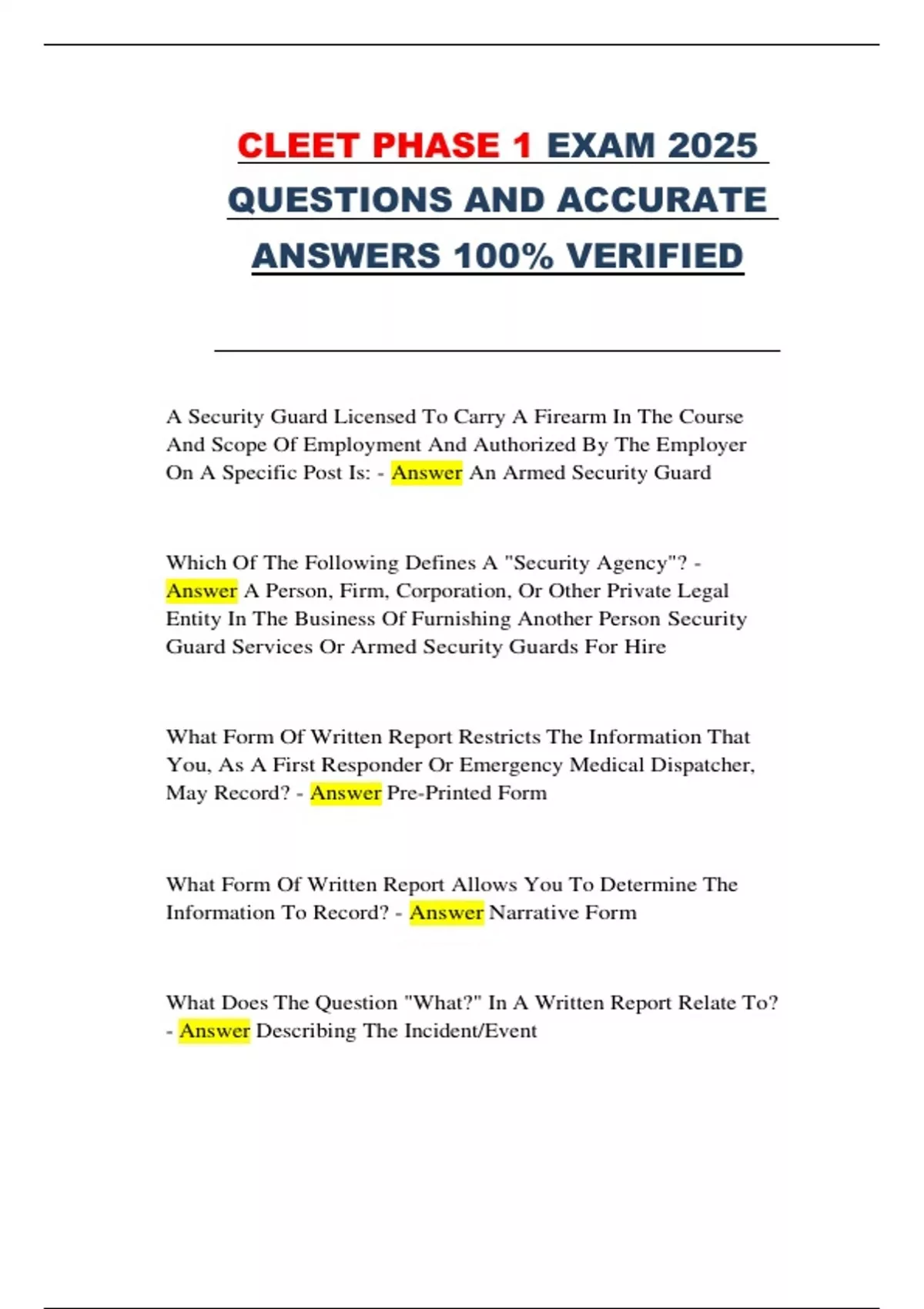 CLEET PHASE 1 EXAM 2025 QUESTIONS AND ACCURATE ANSWERS 100% VERIFIED

A Security Guard Licensed To Carry A Firearm In The Course And Scope Of Employment And Authorized By The Employer On A Specific Post Is: - Answer An Armed Security Guard

Which Of The Following Defines A "Security Agency"? - Answer A Person, Firm, Corporation, Or Other Private Legal Entity In The Business Of Furnishing Another Person Security Guard Services Or Armed Security Guards For Hire

What Form Of Written Report Restricts The Information That You, As A First Responder Or Emergency Medical Dispatcher, May Record? - Answer Pre-Printed Form

What Form Of Written Report Allows You To Determine The Information To Record? - Answer Narrative Form

What Does The Question "What?" In A Written Report Relate To? - Answer Describing The Incident/Event